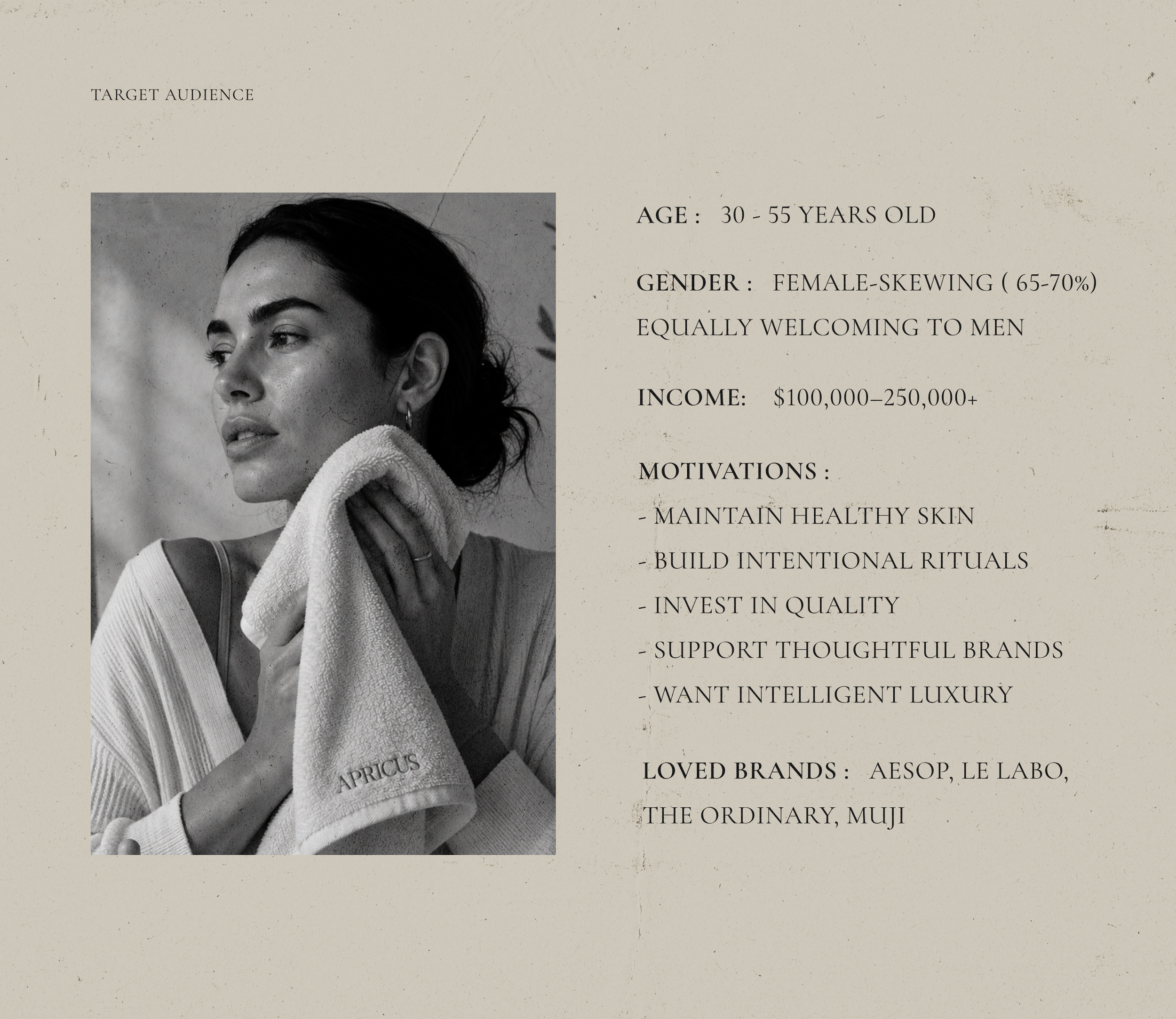 TARGET AUDIENCE

APRICUS

AGE : 30 - 55 YEARS OLD

GENDER : FEMALE-SKEWING ( 65-70%)
EQUALLY WELCOMING TO MEN

INCOME: $100,000–250,000+

MOTIVATIONS :
- MAINTAIN HEALTHY SKIN
- BUILD INTENTIONAL RITUALS
- INVEST IN QUALITY
- SUPPORT THOUGHTFUL BRANDS
- WANT INTELLIGENT LUXURY

LOVED BRANDS : AESOP, LE LABO, THE ORDINARY, MUJI